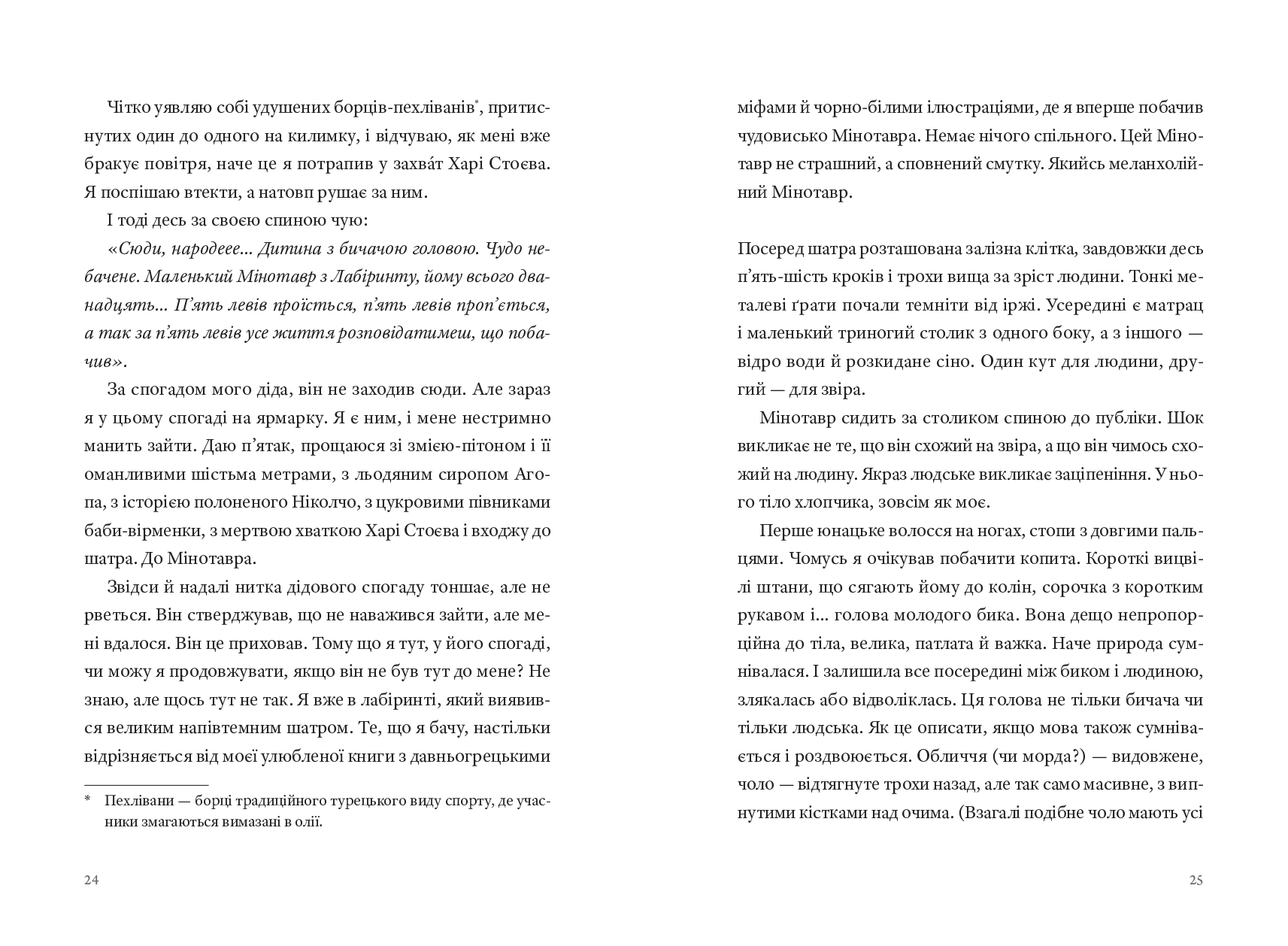 Чітко уявляю собі удушених борців-пехліванів*, притиснутих один до одного на килимку, і відчуваю, як мені вже бракує повітря, наче це я потрапив у захва́т Харі Стоєва. Я поспішаю втекти, а натовп рушає за ним.

І тоді десь за своєю спиною чую:

«Сюди, народеее... Дитина з бичачою головою. Чудо небачене. Маленький Мінотавр з Лабіринту, йому всього дванадцять... П'ять левів проїсться, п'ять левів проп'ється, а так за п'ять левів усе життя розповідатимеш, що побачив».

За спогадом мого діда, він не заходив сюди. Але зараз я у цьому спогаді на ярмарку. Я є ним, і мене нестримно манить зайти. Даю п'ятак, прощаюся зі змією-пітоном і її оманливими шістьма метрами, з льодяним сиропом Агопа, з історією полоненого Ніколчо, з цукровими півниками баби-вірменки, з мертвою хваткою Харі Стоєва і входжу до шатра. До Мінотавра.

Звідси й надалі нитка дідового спогаду тоншає, але не рветься. Він стверджував, що не наважився зайти, але мені вдалося. Він це приховав. Тому що я тут, у його спогаді, чи можу я продовжувати, якщо він не був тут до мене? Не знаю, але щось тут не так. Я вже в лабіринті, який виявився великим напівтемним шатром. Те, що я бачу, настільки відрізняється від моєї улюбленої книги з давньогрецькими

* Пехлівани — борці традиційного турецького виду спорту, де учасники змагаються вимазані в олії.

24

міфами й чорно-білими ілюстраціями, де я вперше побачив чудовисько Мінотавра. Немає нічого спільного. Цей Мінотавр не страшний, а сповнений смутку. Якийсь меланхолійний Мінотавр.

Посеред шатра розташована залізна клітка, завдовжки десь п'ять-шість кроків і трохи вища за зріст людини. Тонкі металеві ґрати почали темніти від іржі. Усередині є матрац і маленький триногий столик з одного боку, а з іншого — відро води й розкидане сіно. Один кут для людини, другий — для звіра.

Мінотавр сидить за столиком спиною до публіки. Шок викликає не те, що він схожий на звіра, а що він чимось схожий на людину. Якраз людське викликає заціпеніння. У нього тіло хлопчика, зовсім як моє.

Перше юнацьке волосся на ногах, стопи з довгими пальцями. Чомусь я очікував побачити копита. Короткі вицвілі штани, що сягають йому до колін, сорочка з коротким рукавом і... голова молодого бика. Вона дещо непропорційна до тіла, велика, патлата й важка. Наче природа сумнівалася. І залишила все посередині між биком і людиною, злякалась або відволіклась. Ця голова не тільки бичача чи тільки людська. Як це описати, якщо мова також сумнівається і роздвоюється. Обличчя (чи морда?) — видовжене, чоло — відтягнуте трохи назад, але так само масивне, з випнутими кістками над очима. (Взагалі подібне чоло мають усі

25